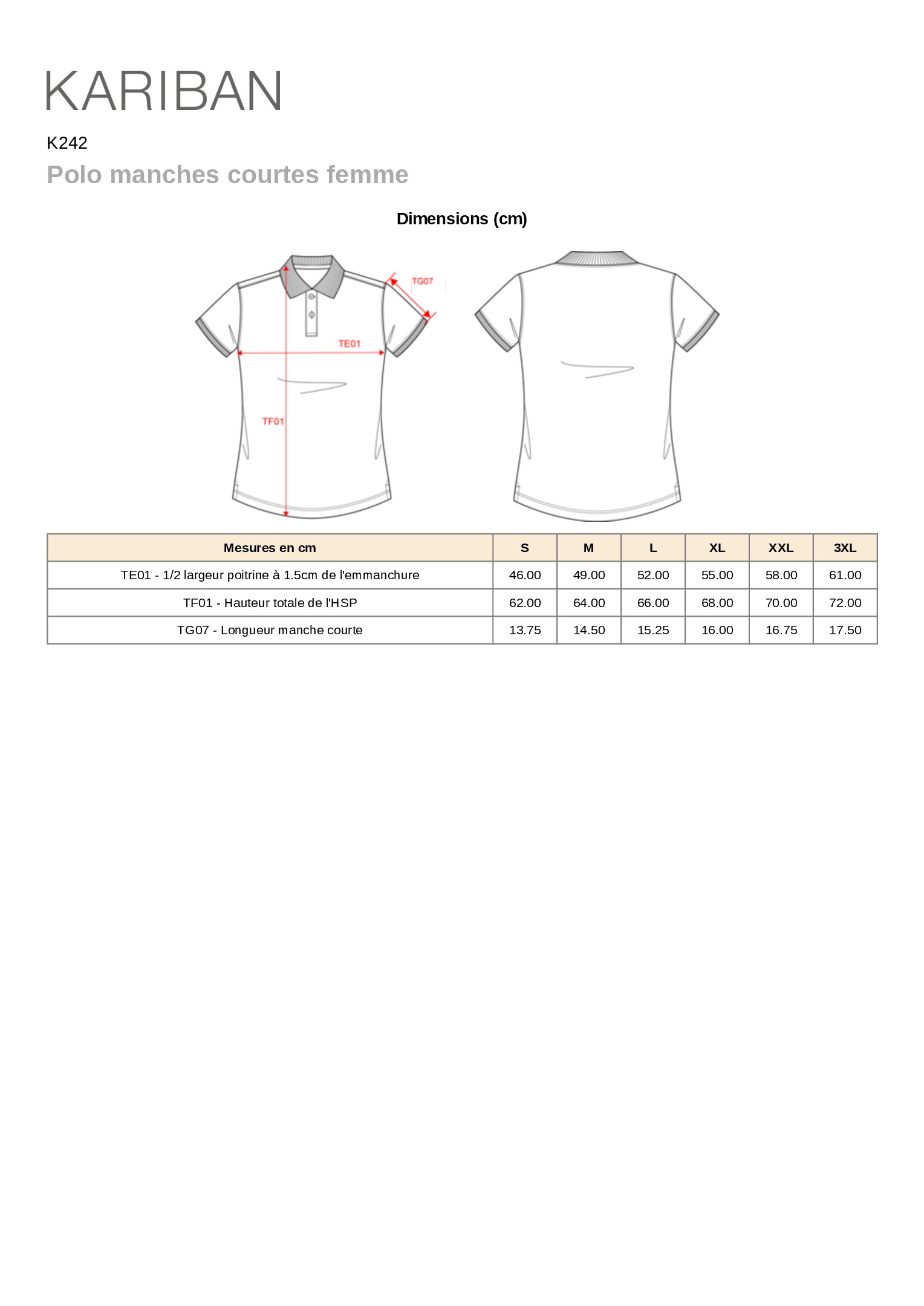 KARIBAN

K242

Polo manches courtes femme

Dimensions (cm)

TG07

TE01

TF01

| Mesures en cm | S | M | L | XL | XXL | 3XL |
|---|---|---|---|---|---|---|
| TE01 - 1/2 largeur poitrine à 1.5cm de l'emmanchure | 46.00 | 49.00 | 52.00 | 55.00 | 58.00 | 61.00 |
| TF01 - Hauteur totale de l'HSP | 62.00 | 64.00 | 66.00 | 68.00 | 70.00 | 72.00 |
| TG07 - Longueur manche courte | 13.75 | 14.50 | 15.25 | 16.00 | 16.75 | 17.50 |